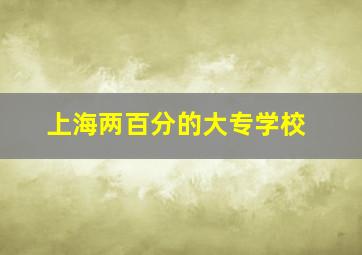 上海两百分的大专学校